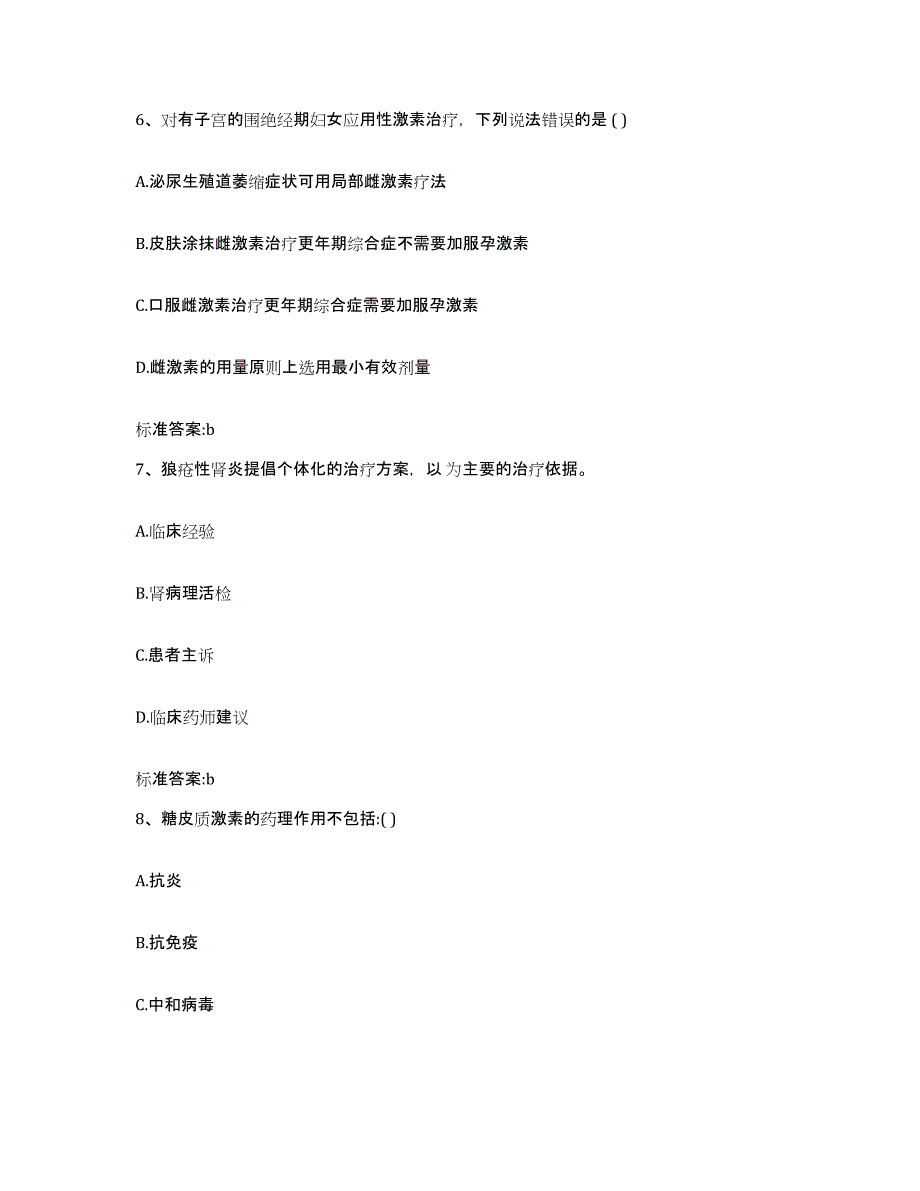 6、对有子宫的围绝经期妇女应用性激素治疗，下列说法错误的是 ( )

A.泌尿生殖道萎缩症状可用局部雌激素疗法

B.皮肤涂抹雌激素治疗更年期综合症不需要加服孕激素

C.口服雌激素治疗更年期综合症需要加服孕激素

D.雌激素的用量原则上选用最小有效剂量

标准答案:b

7、狼疮性肾炎提倡个体化的治疗方案，以 为主要的治疗依据。

A.临床经验

B.肾病理活检

C.患者主诉

D.临床药师建议

标准答案:b

8、糖皮质激素的药理作用不包括:( )

A.抗炎

B.抗免疫

C.中和病毒